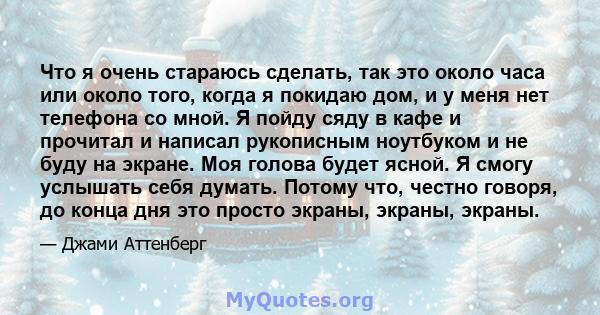 Что я очень стараюсь сделать, так это около часа или около того, когда я покидаю дом, и у меня нет телефона со мной. Я пойду сяду в кафе и прочитал и написал рукописным ноутбуком и не буду на экране. Моя голова будет ясной. Я смогу услышать себя думать. Потому что, честно говоря, до конца дня это просто экраны, экраны, экраны.

— Джами Аттенберг

MyQuotes.org